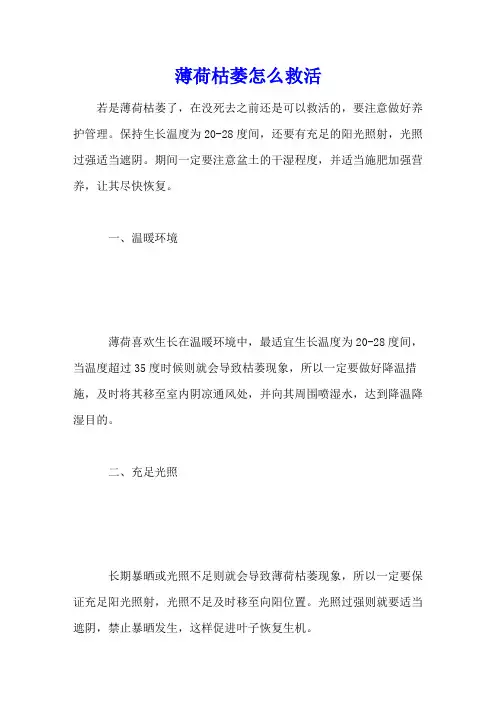 薄荷枯萎怎么救活

若是薄荷枯萎了，在没死去之前还是可以救活的，要注意做好养护管理。保持生长温度为20-28度间，还要有充足的阳光照射，光照过强适当遮阴。期间一定要注意盆土的干湿程度，并适当施肥加强营养，让其尽快恢复。

一、温暖环境

薄荷喜欢生长在温暖环境中，最适宜生长温度为20-28度间，当温度超过35度时候则就会导致枯萎现象，所以一定要做好降温措施，及时将其移至室内阴凉通风处，并向其周围喷湿水，达到降温降湿目的。

二、充足光照

长期暴晒或光照不足则就会导致薄荷枯萎现象，所以一定要保证充足阳光照射，光照不足及时移至向阳位置。光照过强则就要适当遮阴，禁止暴晒发生，这样促进叶子恢复生机。